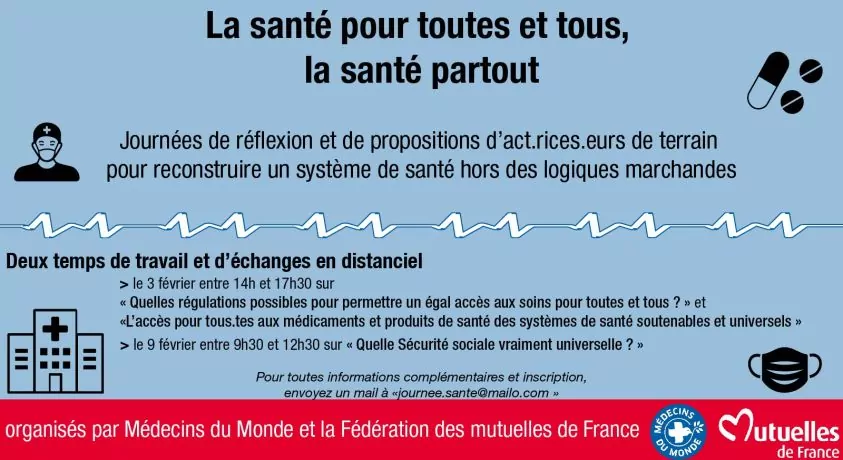 La santé pour toutes et tous,
la santé partout

Journées de réflexion et de propositions d'act.rices.eurs de terrain pour reconstruire un système de santé hors des logiques marchandes

Deux temps de travail et d'échanges en distanciel

> le 3 février entre 14h et 17h30 sur
« Quelles régulations possibles pour permettre un égal accès aux soins pour toutes et tous ? » et
«L'accès pour tous.tes aux médicaments et produits de santé des systèmes de santé soutenables et universels »

> le 9 février entre 9h30 et 12h30 sur « Quelle Sécurité sociale vraiment universelle ? »

Pour toutes informations complémentaires et inscription, envoyez un mail à «journee.sante@mailo.com »

organisés par Médecins du Monde et la Fédération des mutuelles de France

MÉDECINS DU MONDE

Mutuelles de France